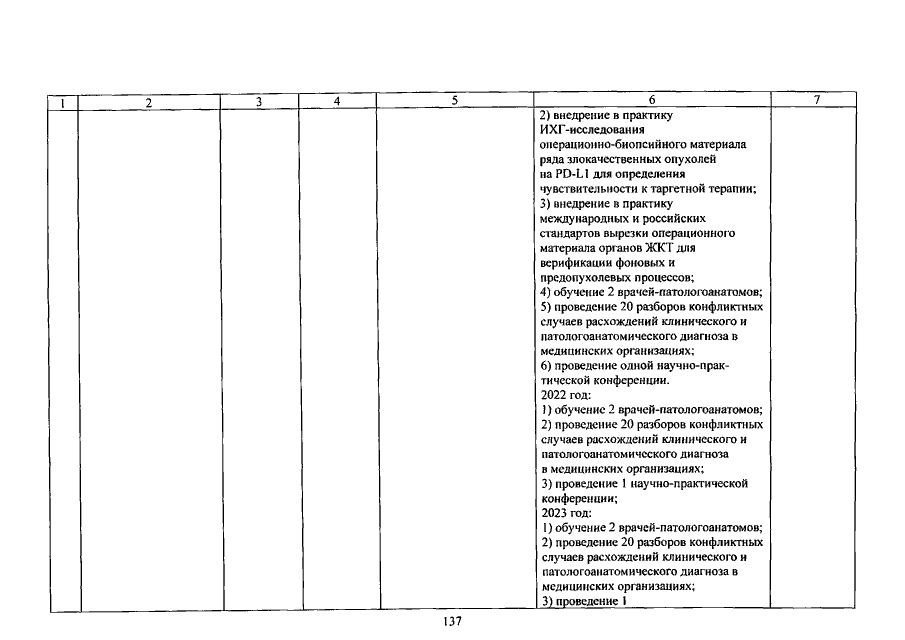 | 1 | 2 | 3 | 4 | 5 | 6 | 7 |
|---|---|---|---|---|---|---|
|  |  |  |  |  | 2) внедрение в практику ИХГ-исследования операционно-биопсийного материала ряда злокачественных опухолей на PD-L1 для определения чувствительности к таргетной терапии; 3) внедрение в практику международных и российских стандартов вырезки операционного материала органов ЖКТ для верификации фоновых и предопухолевых процессов; 4) обучение 2 врачей-патологоанатомов; 5) проведение 20 разборов конфликтных случаев расхождений клинического и патологоанатомического диагноза в медицинских организациях; 6) проведение одной научно-практической конференции. 2022 год: 1) обучение 2 врачей-патологоанатомов; 2) проведение 20 разборов конфликтных случаев расхождений клинического и патологоанатомического диагноза в медицинских организациях; 3) проведение 1 научно-практической конференции; 2023 год: 1) обучение 2 врачей-патологоанатомов; 2) проведение 20 разборов конфликтных случаев расхождений клинического и патологоанатомического диагноза в медицинских организациях; 3) проведение 1 |  |

137